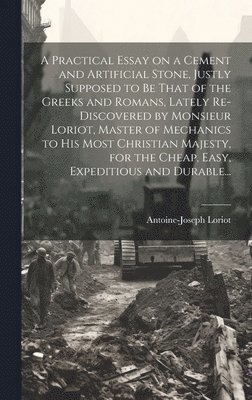 A Practical Essay on a Cement and Artificial Stone, Justly Supposed to Be That of the Greeks and Romans, Lately Re-Discovered by Monsieur Loriot, Master of Mechanics to His Most Christian Majesty, for the Cheap, Easy, Expeditious and Durable...

Antoine-Joseph Loriot